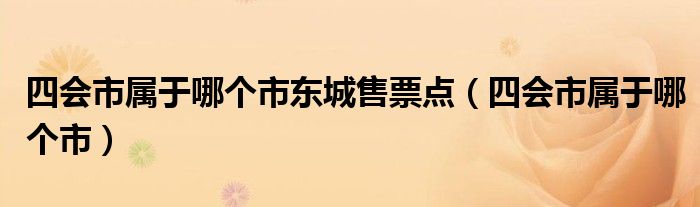 四会市属于哪个市东城售票点（四会市属于哪个市）